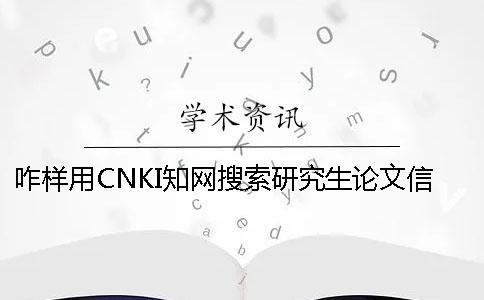 学术资讯

咋样用CNKI知网搜索研究生论文信